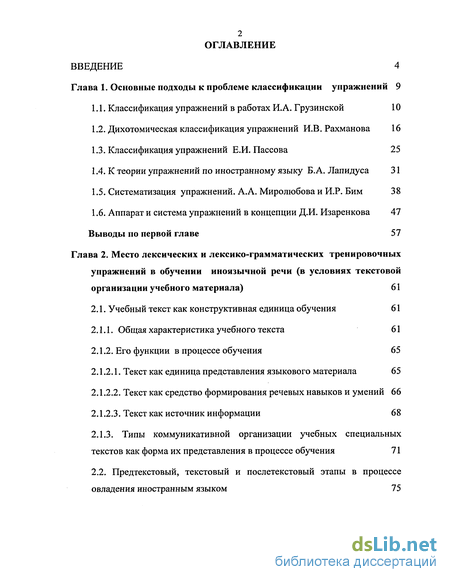 2
ОГЛАВЛЕНИЕ

ВВЕДЕНИЕ 4

Глава 1. Основные подходы к проблеме классификации упражнений 9

1.1. Классификация упражнений в работах И.А. Грузинской 10

1.2. Дихотомическая классификация упражнений И.В. Рахманова 16

1.3. Классификация упражнений Е.И. Пассова 25

1.4. К теории упражнений по иностранному языку Б.А. Лапидуса 31

1.5. Систематизация упражнений. А.А. Миролюбова и И.Р. Бим 38

1.6. Аппарат и система упражнений в концепции Д.И. Изаренкова 47

Выводы по первой главе 57

Глава 2. Место лексических и лексико-грамматических тренировочных упражнений в обучении иноязычной речи (в условиях текстовой организации учебного материала) 61

2.1. Учебный текст как конструктивная единица обучения 61

2.1.1. Общая характеристика учебного текста 61

2.1.2. Его функции в процессе обучения 65

2.1.2.1. Текст как единица представления языкового материала 65

2.1.2.2. Текст как средство формирования речевых навыков и умений 66

2.1.2.3. Текст как источник информации 68

2.1.3. Типы коммуникативной организации учебных специальных текстов как форма их представления в процессе обучения 71

2.2. Предтекстовый, текстовый и послетекстовый этапы в процессе овладения иностранным языком 75

dsLib.net
библиотека диссертаций